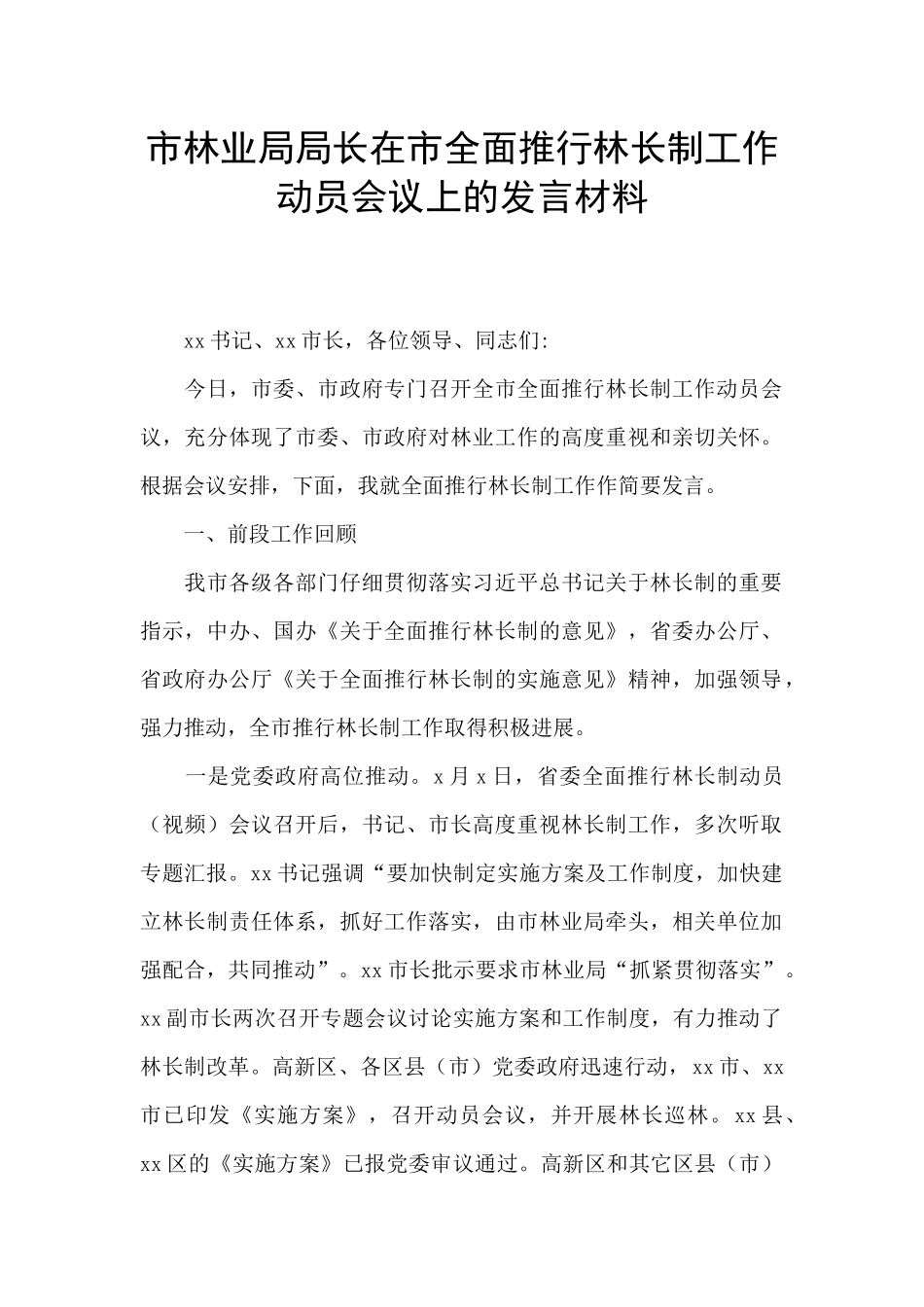 市林业局局长在市全面推行林长制工作动员会议上的发言材料

xx书记、xx市长，各位领导、同志们:

今日，市委、市政府专门召开全市全面推行林长制工作动员会议，充分体现了市委、市政府对林业工作的高度重视和亲切关怀。根据会议安排，下面，我就全面推行林长制工作作简要发言。

一、前段工作回顾

我市各级各部门仔细贯彻落实习近平总书记关于林长制的重要指示，中办、国办《关于全面推行林长制的意见》，省委办公厅、省政府办公厅《关于全面推行林长制的实施意见》精神，加强领导，强力推动，全市推行林长制工作取得积极进展。

一是党委政府高位推动。x月x日，省委全面推行林长制动员（视频）会议召开后，书记、市长高度重视林长制工作，多次听取专题汇报。xx书记强调“要加快制定实施方案及工作制度，加快建立林长制责任体系，抓好工作落实，由市林业局牵头，相关单位加强配合，共同推动”。xx市长批示要求市林业局“抓紧贯彻落实”。xx副市长两次召开专题会议讨论实施方案和工作制度，有力推动了林长制改革。高新区、各区县（市）党委政府迅速行动，xx市、xx市已印发《实施方案》，召开动员会议，并开展林长巡林。xx县、xx区的《实施方案》已报党委审议通过。高新区和其它区县（市）